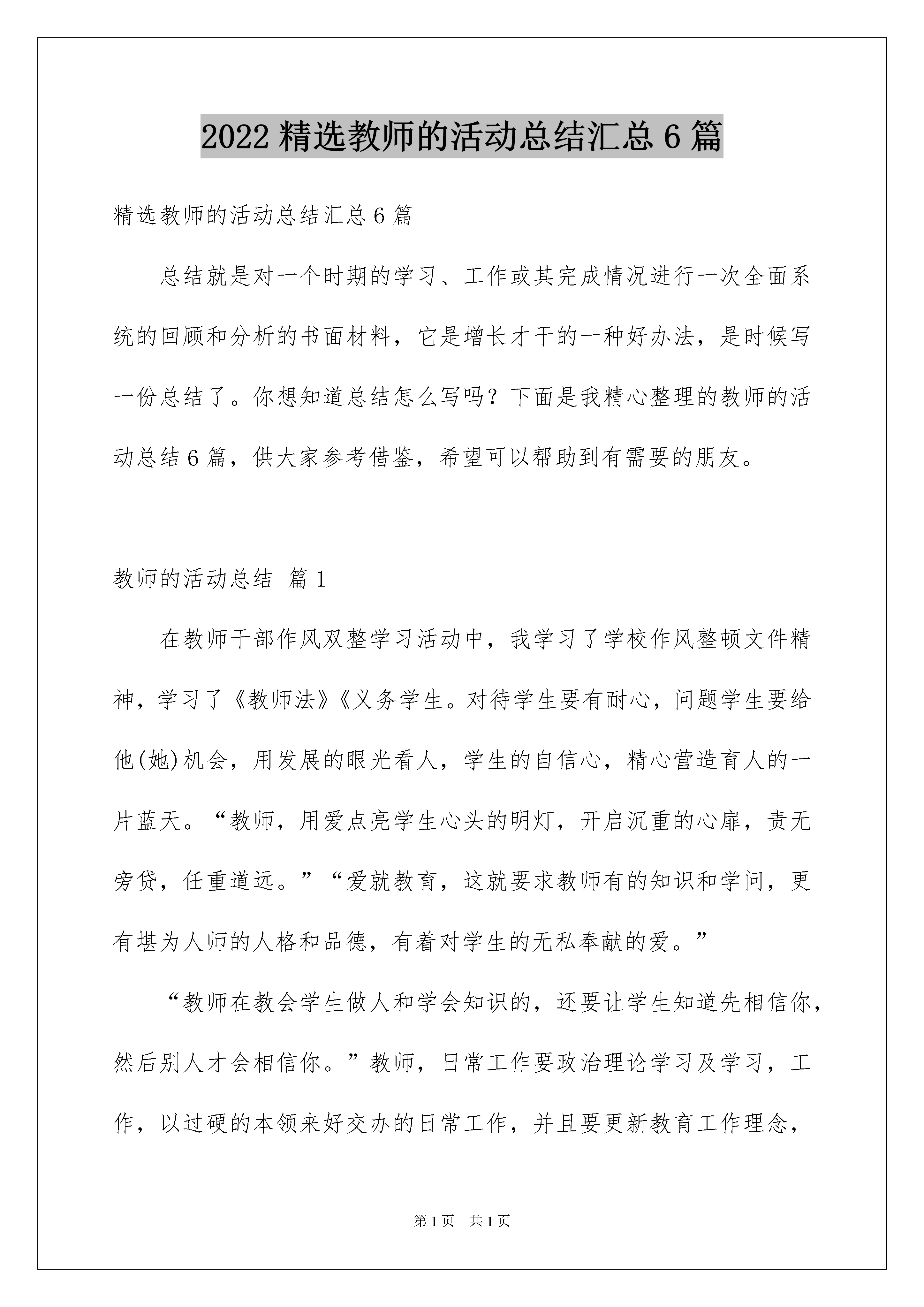 2022精选教师的活动总结汇总6篇

精选教师的活动总结汇总6篇

总结就是对一个时期的学习、工作或其完成情况进行一次全面系统的回顾和分析的书面材料，它是增长才干的一种好办法，是时候写一份总结了。你想知道总结怎么写吗？下面是我精心整理的教师的活动总结6篇，供大家参考借鉴，希望可以帮助到有需要的朋友。

教师的活动总结 篇1

在教师干部作风双整学习活动中，我学习了学校作风整顿文件精神，学习了《教师法》《义务学生。对待学生要有耐心，问题学生要给他(她)机会，用发展的眼光看人，学生的自信心，精心营造育人的一片蓝天。“教师，用爱点亮学生心头的明灯，开启沉重的心扉，责无旁贷，任重道远。”“爱就教育，这就要求教师有的知识和学问，更有堪为人师的人格和品德，有着对学生的无私奉献的爱。”

“教师在教会学生做人和学会知识的，还要让学生知道先相信你，然后别人才会相信你。”教师，日常工作要政治理论学习及学习，工作，以过硬的本领来好交办的日常工作，并且要更新教育工作理念，

第1页 共1页